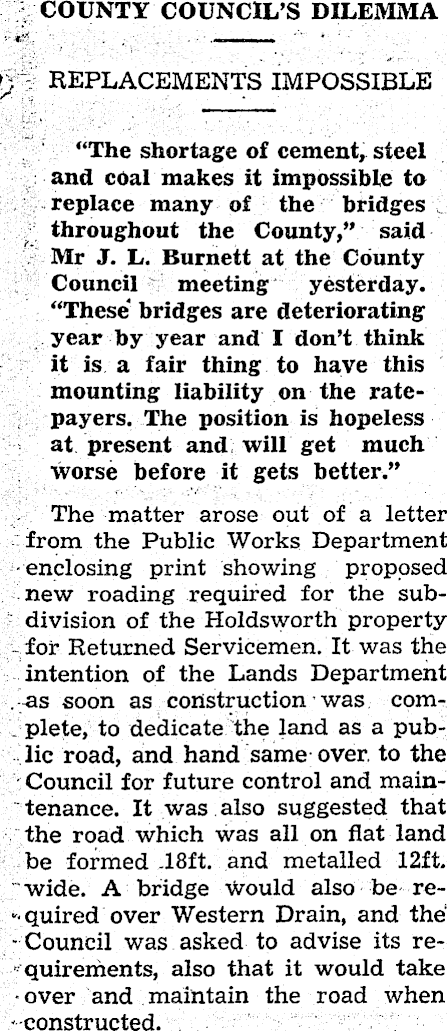 COUNTY COUNCIL'S DILEMMA

REPLACEMENTS IMPOSSIBLE

"The shortage of cement, steel and coal makes it impossible to replace many of the bridges throughout the County," said Mr J. L. Burnett at the County Council meeting yesterday. "These bridges are deteriorating year by year and I don't think it is a fair thing to have this mounting liability on the ratepayers. The position is hopeless at present and will get much worse before it gets better."

The matter arose out of a letter from the Public Works Department enclosing print showing proposed new roading required for the subdivision of the Holdsworth property for Returned Servicemen. It was the intention of the Lands Department as soon as construction was complete, to dedicate the land as a public road, and hand same over to the Council for future control and maintenance. It was also suggested that the road which was all on flat land be formed 18ft. and metalled 12ft. wide. A bridge would also be required over Western Drain, and the Council was asked to advise its requirements, also that it would take over and maintain the road when constructed.